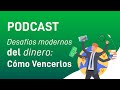 PODCAST

Desafíos modernos del dinero: Cómo Vencerlos